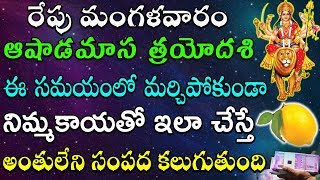 రేపు మంగళవారం
ఆషాడమాస త్రయోదశి
ఈ సమయంలో మర్చిపోకుండా
నిమ్మకాయతో ఇలా చేస్తే
అంతులేని సంపద కలుగుతుంది